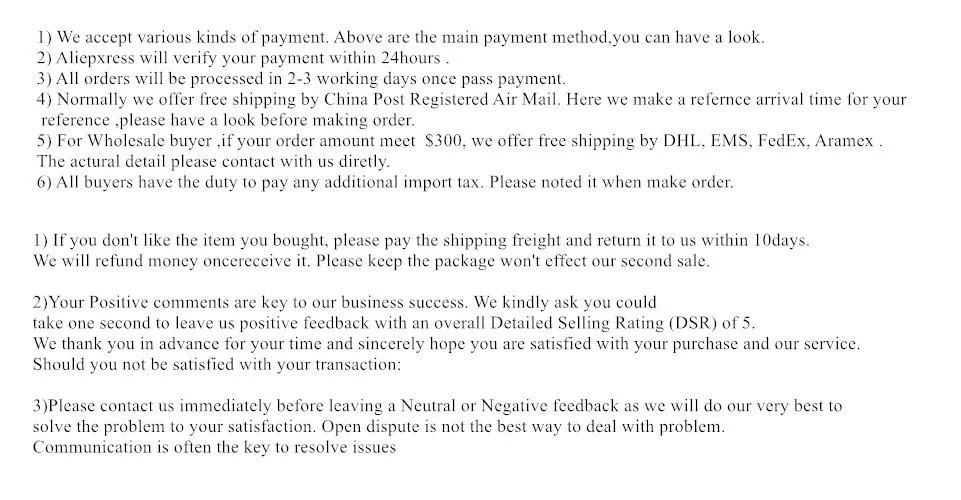 1) We accept various kinds of payment. Above are the main payment method,you can have a look.
2) Aliepxress will verify your payment within 24hours .
3) All orders will be processed in 2-3 working days once pass payment.
4) Normally we offer free shipping by China Post Registered Air Mail. Here we make a refernce arrival time for your reference ,please have a look before making order.
5) For Wholesale buyer ,if your order amount meet $300, we offer free shipping by DHL, EMS, FedEx, Aramex . The actural detail please contact with us diretly.
6) All buyers have the duty to pay any additional import tax. Please noted it when make order.

1) If you don't like the item you bought, please pay the shipping freight and return it to us within 10days. We will refund money oncereceive it. Please keep the package won't effect our second sale.

2)Your Positive comments are key to our business success. We kindly ask you could take one second to leave us positive feedback with an overall Detailed Selling Rating (DSR) of 5. We thank you in advance for your time and sincerely hope you are satisfied with your purchase and our service. Should you not be satisfied with your transaction:

3)Please contact us immediately before leaving a Neutral or Negative feedback as we will do our very best to solve the problem to your satisfaction. Open dispute is not the best way to deal with problem. Communication is often the key to resolve issues